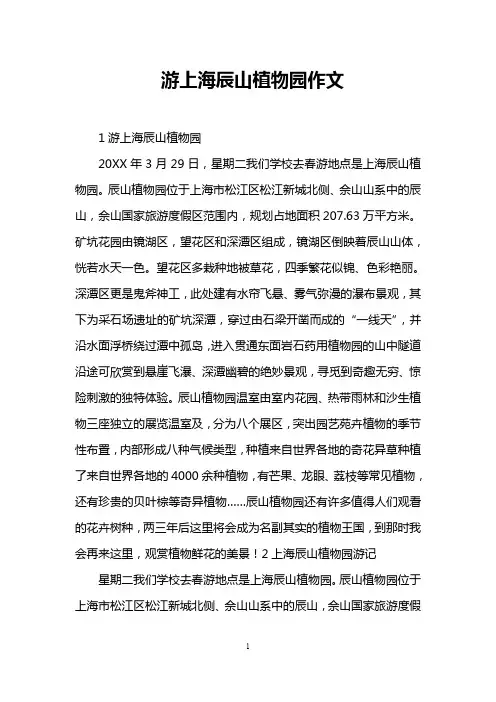 游上海辰山植物园作文

1 游上海辰山植物园

20XX 年 3 月 29 日，星期二我们学校去春游地点是上海辰山植物园。辰山植物园位于上海市松江区松江新城北侧、佘山山系中的辰山，佘山国家旅游度假区范围内，规划占地面积 207.63 万平方米。矿坑花园由镜湖区，望花区和深潭区组成，镜湖区倒映着辰山山体，恍若水天一色。望花区多栽种地被草花，四季繁花似锦、色彩艳丽。深潭区更是鬼斧神工，此处建有水帘飞悬、雾气弥漫的瀑布景观，其下为采石场遗址的矿坑深潭，穿过由石梁开凿而成的“一线天”，并沿水面浮桥绕过潭中孤岛，进入贯通东面岩石药用植物园的山中隧道沿途可欣赏到悬崖飞瀑、深潭幽碧的绝妙景观，寻觅到奇趣无穷、惊险刺激的独特体验。辰山植物园温室由室内花园、热带雨林和沙生植物三座独立的展览温室及，分为八个展区，突出园艺苑卉植物的季节性布置，内部形成八种气候类型，种植来自世界各地的奇花异草种植了来自世界各地的 4000 余种植物，有芒果、龙眼、荔枝等常见植物，还有珍贵的贝叶棕等奇异植物……辰山植物园还有许多值得人们观看的花卉树种，两三年后这里将会成为名副其实的植物王国，到那时我会再来这里，观赏植物鲜花的美景！2 上海辰山植物园游记

星期二我们学校去春游地点是上海辰山植物园。辰山植物园位于上海市松江区松江新城北侧、佘山山系中的辰山，佘山国家旅游度假

1